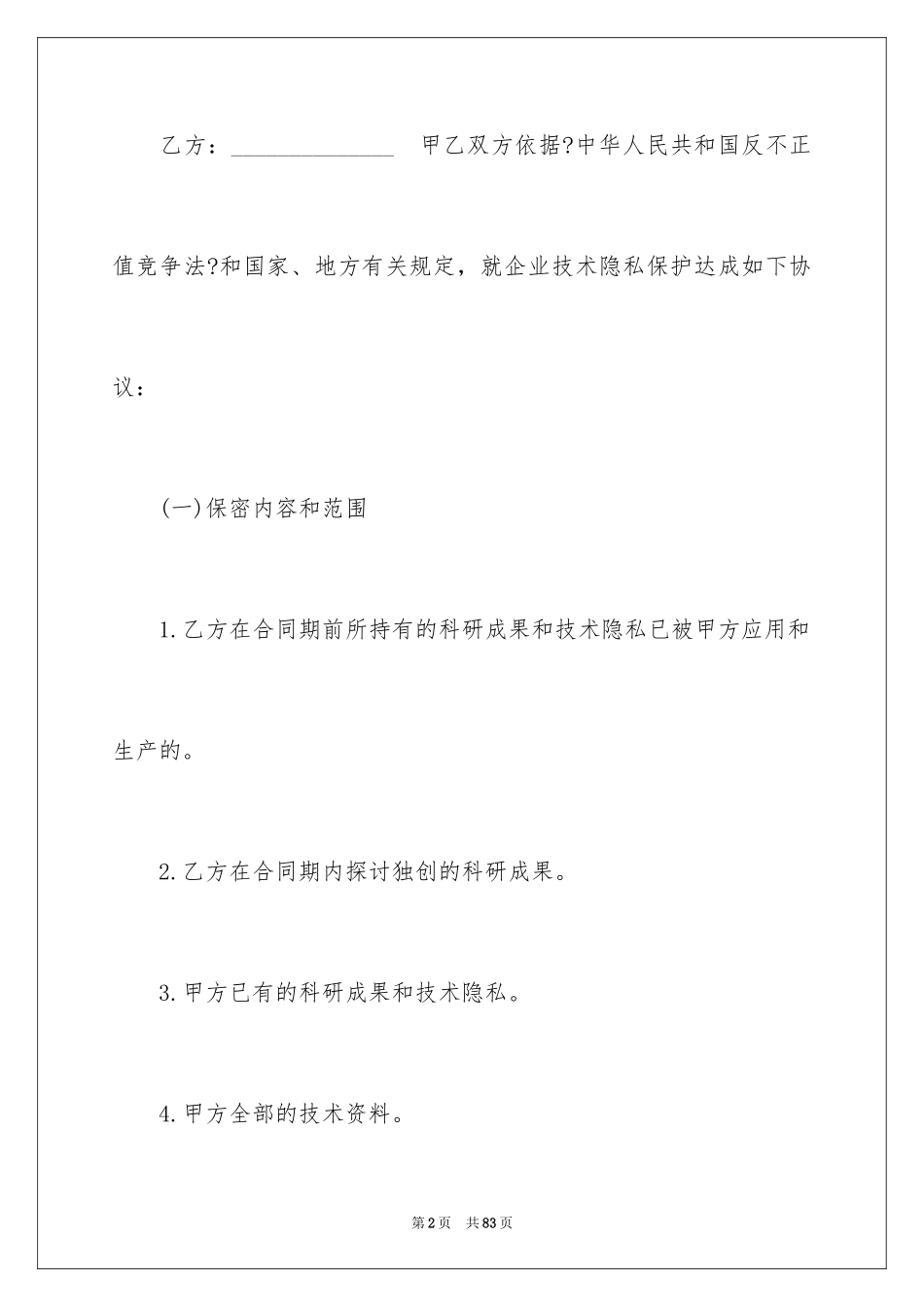 乙方：______________ 甲乙双方依据?中华人民共和国反不正值竞争法?和国家、地方有关规定，就企业技术隐私保护达成如下协议：

(一)保密内容和范围

1.乙方在合同期前所持有的科研成果和技术隐私已被甲方应用和生产的。

2.乙方在合同期内探讨独创的科研成果。

3.甲方已有的科研成果和技术隐私。

4.甲方全部的技术资料。

第2页 共83页